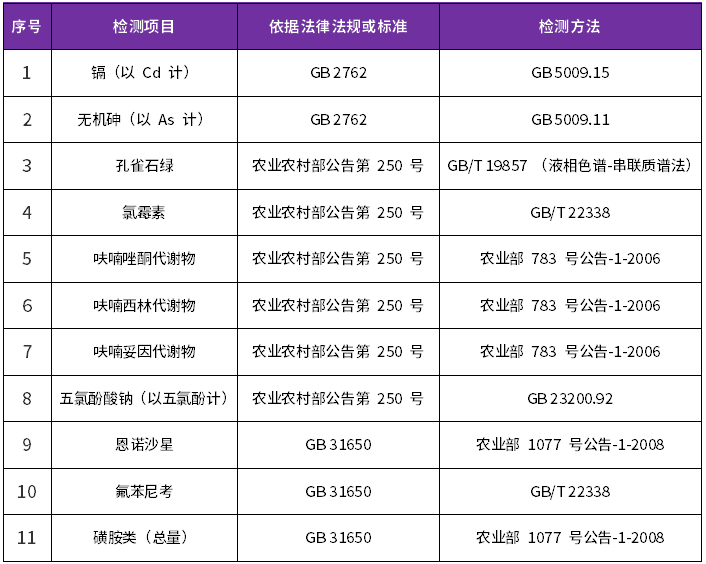 | 序号 | 检测项目 | 依据法律法规或标准 | 检测方法 |
|---|---|---|---|
| 1 | 镉（以 Cd 计） | GB 2762 | GB 5009.15 |
| 2 | 无机砷（以 As 计） | GB 2762 | GB 5009.11 |
| 3 | 孔雀石绿 | 农业农村部公告第 250 号 | GB/T 19857 （液相色谱-串联质谱法） |
| 4 | 氯霉素 | 农业农村部公告第 250 号 | GB/T 22338 |
| 5 | 呋喃唑酮代谢物 | 农业农村部公告第 250 号 | 农业部 783 号公告-1-2006 |
| 6 | 呋喃西林代谢物 | 农业农村部公告第 250 号 | 农业部 783 号公告-1-2006 |
| 7 | 呋喃妥因代谢物 | 农业农村部公告第 250 号 | 农业部 783 号公告-1-2006 |
| 8 | 五氯酚酸钠（以五氯酚计） | 农业农村部公告第 250 号 | GB 23200.92 |
| 9 | 恩诺沙星 | GB 31650 | 农业部 1077 号公告-1-2008 |
| 10 | 氟苯尼考 | GB 31650 | GB/T 22338 |
| 11 | 磺胺类（总量） | GB 31650 | 农业部 1077 号公告-1-2008 |